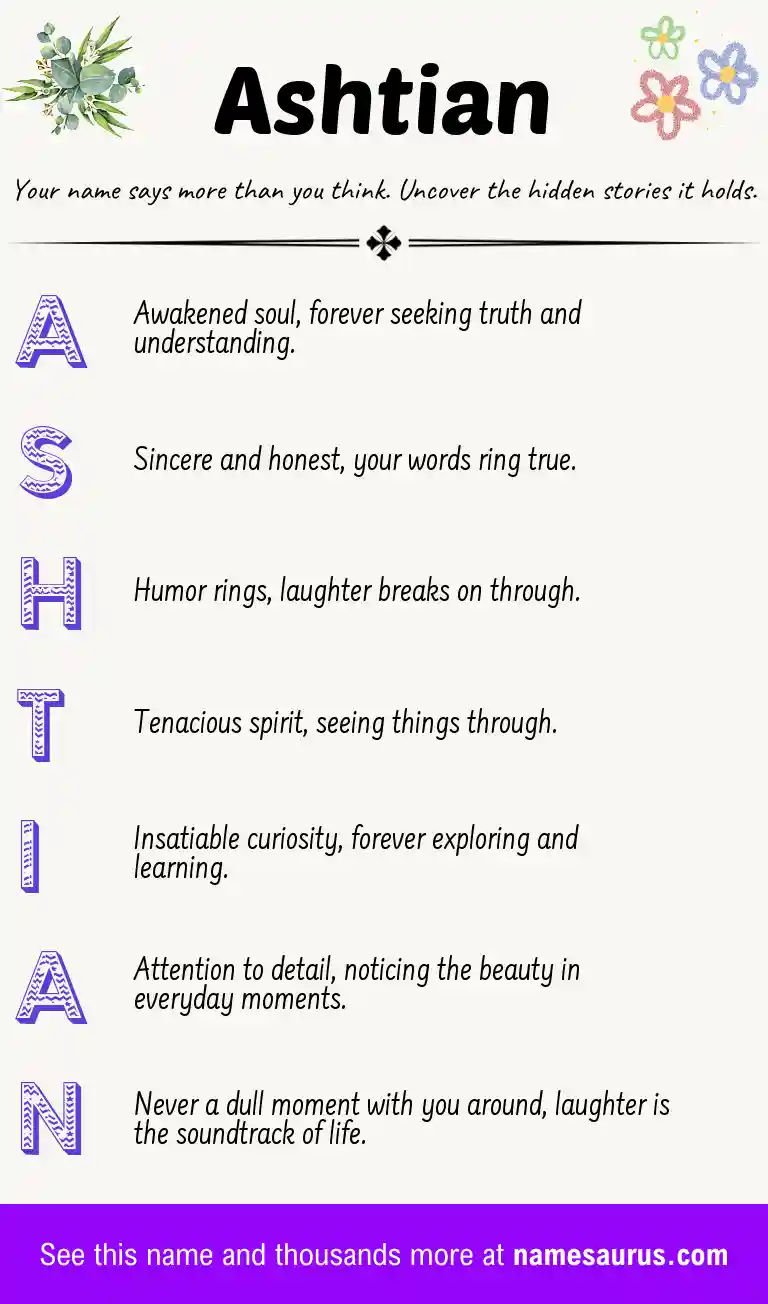 Ashtian

Your name says more than you think. Uncover the hidden stories it holds.

A Awakened soul, forever seeking truth and understanding.

S Sincere and honest, your words ring true.

H Humor rings, laughter breaks on through.

T Tenacious spirit, seeing things through.

I Insatiable curiosity, forever exploring and learning.

A Attention to detail, noticing the beauty in everyday moments.

N Never a dull moment with you around, laughter is the soundtrack of life.

See this name and thousands more at namesaurus.com